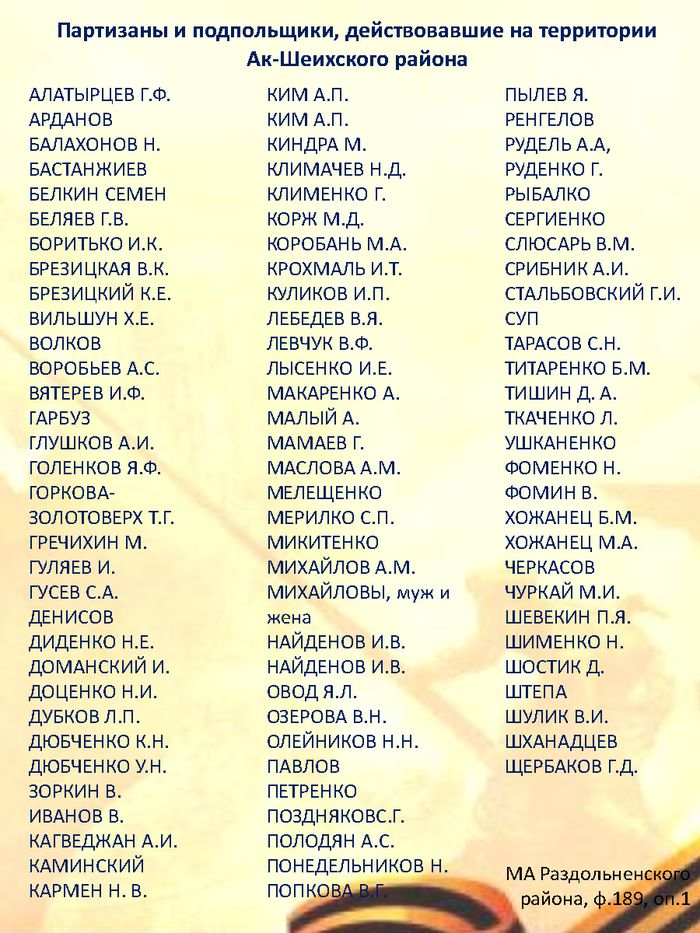 Партизаны и подпольщики, действовавшие на территории Ак-Шеихского района

АЛАТЫРЦЕВ Г.Ф.
АРДАНОВ
БАЛАХОНОВ Н.
БАСТАНЖИЕВ
БЕЛКИН СЕМЕН
БЕЛЯЕВ Г.В.
БОРИТЬКО И.К.
БРЕЗИЦКАЯ В.К.
БРЕЗИЦКИЙ К.Е.
ВИЛЬШУН Х.Е.
ВОЛКОВ
ВОРОБЬЕВ А.С.
ВЯТЕРЕВ И.Ф.
ГАРБУЗ
ГЛУШКОВ А.И.
ГОЛЕНКОВ Я.Ф.
ГОРКОВА-ЗОЛОТОВЕРХ Т.Г.
ГРЕЧИХИН М.
ГУЛЯЕВ И.
ГУСЕВ С.А.
ДЕНИСОВ
ДИДЕНКО Н.Е.
ДОМАНСКИЙ И.
ДОЦЕНКО Н.И.
ДУБКОВ Л.П.
ДЮБЧЕНКО К.Н.
ДЮБЧЕНКО У.Н.
ЗОРКИН В.
ИВАНОВ В.
КАГВЕДЖАН А.И.
КАМИНСКИЙ
КАРМЕН Н. В.

КИМ А.П.
КИМ А.П.
КИНДРА М.
КЛИМАЧЕВ Н.Д.
КЛИМЕНКО Г.
КОРЖ М.Д.
КОРОБАНЬ М.А.
КРОХМАЛЬ И.Т.
КУЛИКОВ И.П.
ЛЕБЕДЕВ В.Я.
ЛЕВЧУК В.Ф.
ЛЫСЕНКО И.Е.
МАКАРЕНКО А.
МАЛЫЙ А.
МАМАЕВ Г.
МАСЛОВА А.М.
МЕЛЕЩЕНКО
МЕРИЛКО С.П.
МИКИТЕНКО
МИХАЙЛОВ А.М.
МИХАЙЛОВЫ, муж и жена
НАЙДЕНОВ И.В.
НАЙДЕНОВ И.В.
ОВОД Я.Л.
ОЗЕРОВА В.Н.
ОЛЕЙНИКОВ Н.Н.
ПАВЛОВ
ПЕТРЕНКО
ПОЗДНЯКОВС.Г.
ПОЛОДЯН А.С.
ПОНЕДЕЛЬНИКОВ Н.
ПОПКОВА В.Г.

ПЫЛЕВ Я.
РЕНГЕЛОВ
РУДЕЛЬ А.А,
РУДЕНКО Г.
РЫБАЛКО
СЕРГИЕНКО
СЛЮСАРЬ В.М.
СРИБНИК А.И.
СТАЛЬБОВСКИЙ Г.И.
СУП
ТАРАСОВ С.Н.
ТИТАРЕНКО Б.М.
ТИШИН Д. А.
ТКАЧЕНКО Л.
УШКАНЕНКО
ФОМЕНКО Н.
ФОМИН В.
ХОЖАНЕЦ Б.М.
ХОЖАНЕЦ М.А.
ЧЕРКАСОВ
ЧУРКАЙ М.И.
ШЕВЕКИН П.Я.
ШИМЕНКО Н.
ШОСТИК Д.
ШТЕПА
ШУЛИК В.И.
ШХАНАДЦЕВ
ЩЕРБАКОВ Г.Д.

МА Раздольненского района, ф.189, оп.1